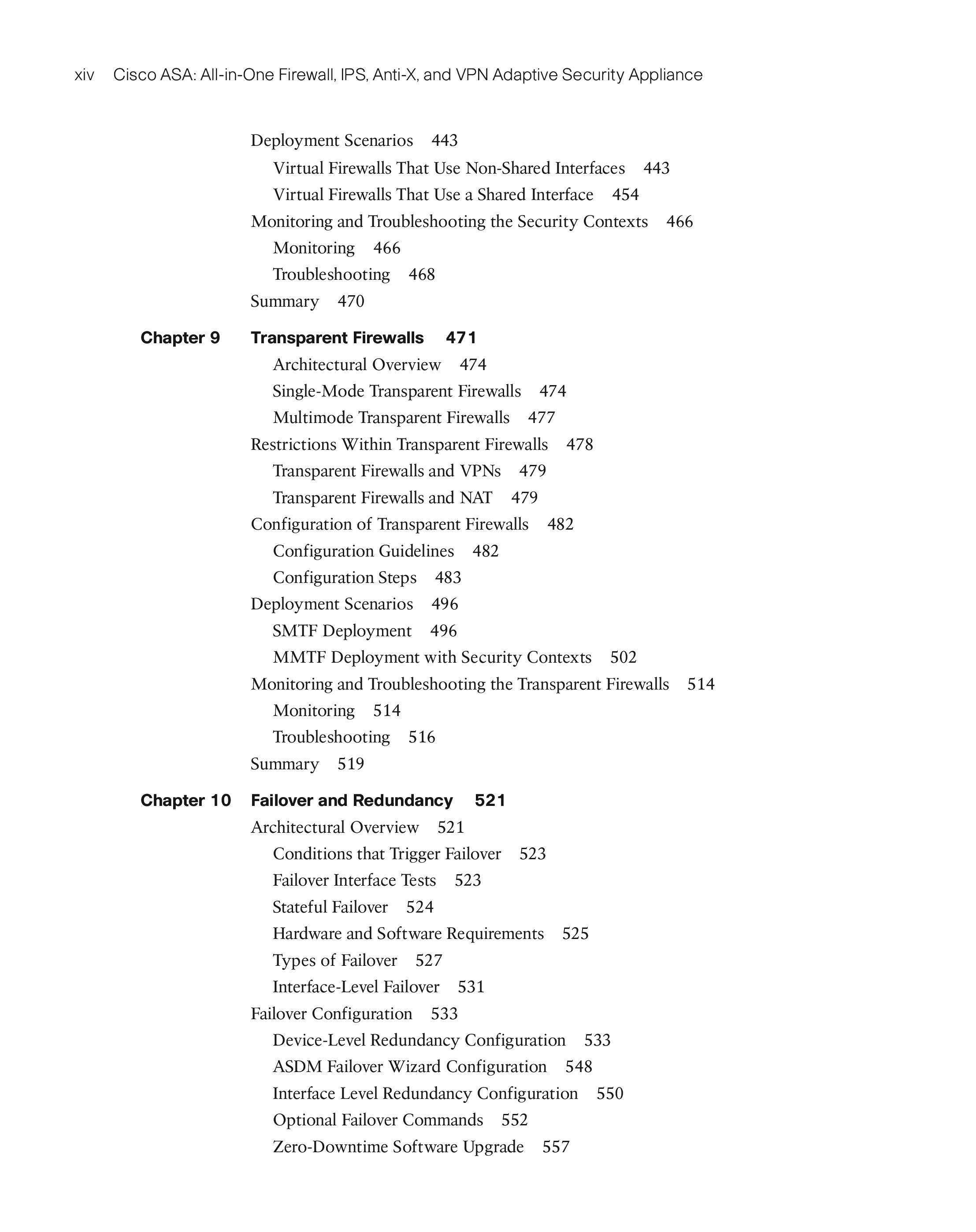 xiv Cisco ASA: All-in-One Firewall, IPS, Anti-X, and VPN Adaptive Security Appliance

Deployment Scenarios 443
Virtual Firewalls That Use Non-Shared Interfaces 443
Virtual Firewalls That Use a Shared Interface 454
Monitoring and Troubleshooting the Security Contexts 466
Monitoring 466
Troubleshooting 468
Summary 470

Chapter 9 Transparent Firewalls 471
Architectural Overview 474
Single-Mode Transparent Firewalls 474
Multimode Transparent Firewalls 477
Restrictions Within Transparent Firewalls 478
Transparent Firewalls and VPNs 479
Transparent Firewalls and NAT 479
Configuration of Transparent Firewalls 482
Configuration Guidelines 482
Configuration Steps 483
Deployment Scenarios 496
SMTF Deployment 496
MMTF Deployment with Security Contexts 502
Monitoring and Troubleshooting the Transparent Firewalls 514
Monitoring 514
Troubleshooting 516
Summary 519

Chapter 10 Failover and Redundancy 521
Architectural Overview 521
Conditions that Trigger Failover 523
Failover Interface Tests 523
Stateful Failover 524
Hardware and Software Requirements 525
Types of Failover 527
Interface-Level Failover 531
Failover Configuration 533
Device-Level Redundancy Configuration 533
ASDM Failover Wizard Configuration 548
Interface Level Redundancy Configuration 550
Optional Failover Commands 552
Zero-Downtime Software Upgrade 557